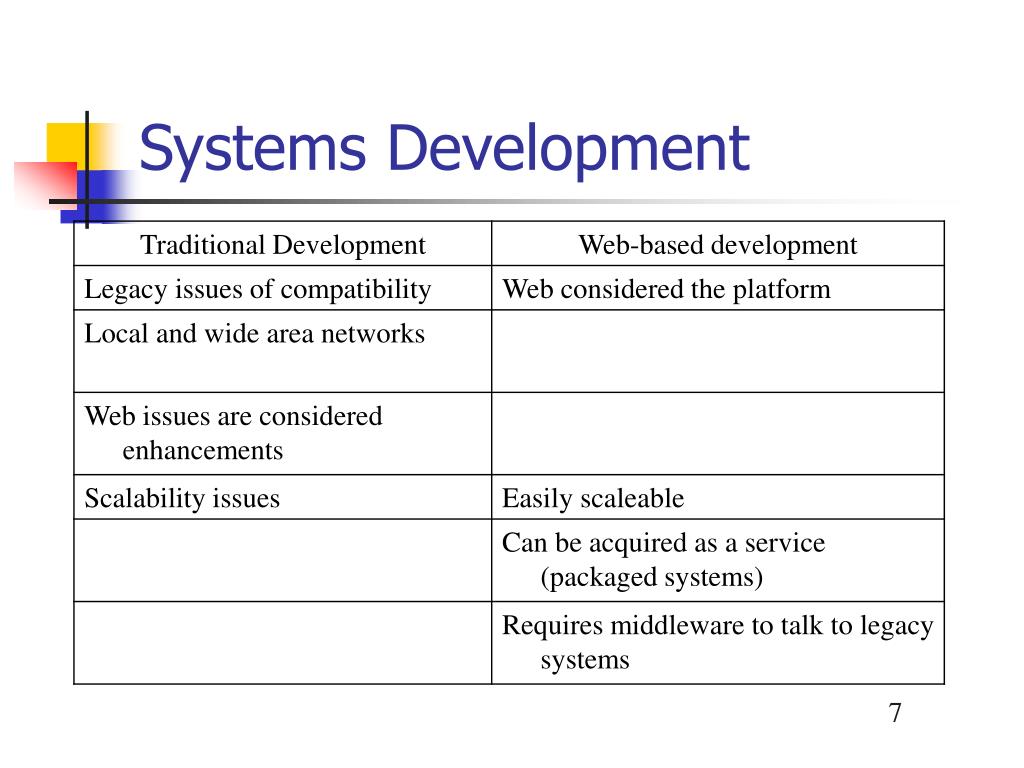 Systems Development

| Traditional Development | Web-based development |
|---|---|
| Legacy issues of compatibility | Web considered the platform |
| Local and wide area networks | |
| Web issues are considered enhancements | |
| Scalability issues | Easily scaleable |
| | Can be acquired as a service (packaged systems) |
| | Requires middleware to talk to legacy systems |

7